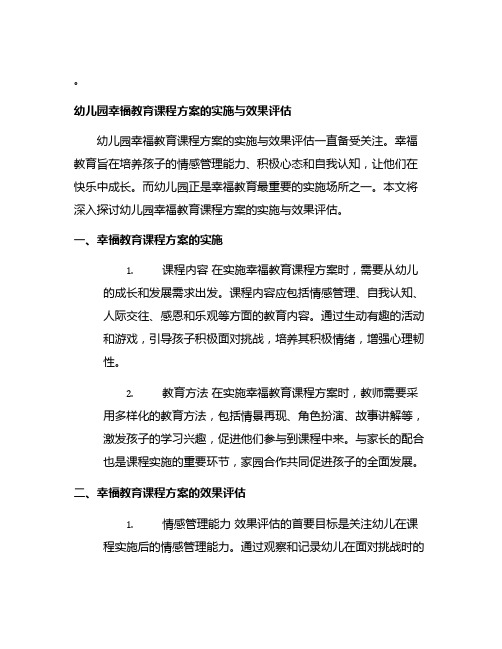 。

幼儿园幸福教育课程方案的实施与效果评估

幼儿园幸福教育课程方案的实施与效果评估一直备受关注。幸福教育旨在培养孩子的情感管理能力、积极心态和自我认知，让他们在快乐中成长。而幼儿园正是幸福教育最重要的实施场所之一。本文将深入探讨幼儿园幸福教育课程方案的实施与效果评估。

一、幸福教育课程方案的实施

1. 课程内容 在实施幸福教育课程方案时，需要从幼儿的成长和发展需求出发。课程内容应包括情感管理、自我认知、人际交往、感恩和乐观等方面的教育内容。通过生动有趣的活动和游戏，引导孩子积极面对挑战，培养其积极情绪，增强心理韧性。

2. 教育方法 在实施幸福教育课程方案时，教师需要采用多样化的教育方法，包括情景再现、角色扮演、故事讲解等，激发孩子的学习兴趣，促进他们参与到课程中来。与家长的配合也是课程实施的重要环节，家园合作共同促进孩子的全面发展。

二、幸福教育课程方案的效果评估

1. 情感管理能力 效果评估的首要目标是关注幼儿在课程实施后的情感管理能力。通过观察和记录幼儿在面对挑战时的